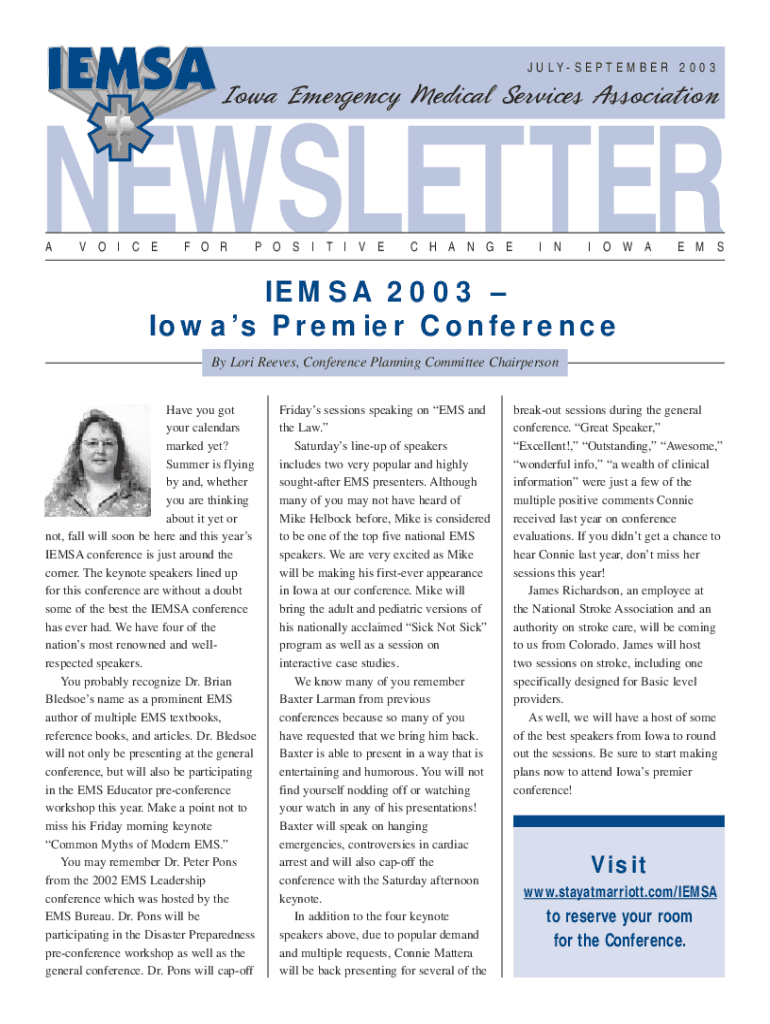 IEMSA

JULY-SEPTEMBER 2003

Iowa Emergency Medical Services Association

NEWSLETTER

A VOICE FOR POSITIVE CHANGE IN IOWA EMS

IEMSA 2003 – Iowa's Premier Conference

By Lori Reeves, Conference Planning Committee Chairperson

Have you got your calendars marked yet? Summer is flying by and, whether you are thinking about it yet or not, fall will soon be here and this year's IEMSA conference is just around the corner. The keynote speakers lined up for this conference are without a doubt some of the best the IEMSA conference has ever had. We have four of the nation's most renowned and well-respected speakers.

You probably recognize Dr. Brian Bledsoe's name as a prominent EMS author of multiple EMS textbooks, reference books, and articles. Dr. Bledsoe will not only be presenting at the general conference, but will also be participating in the EMS Educator pre-conference workshop this year. Make a point not to miss his Friday morning keynote "Common Myths of Modern EMS."

You may remember Dr. Peter Pons from the 2002 EMS Leadership conference which was hosted by the EMS Bureau. Dr. Pons will be participating in the Disaster Preparedness pre-conference workshop as well as the general conference. Dr. Pons will cap-off Friday's sessions speaking on "EMS and the Law."

Saturday's line-up of speakers includes two very popular and highly sought-after EMS presenters. Although many of you may not have heard of Mike Helbock before, Mike is considered to be one of the top five national EMS speakers. We are very excited as Mike will be making his first-ever appearance in Iowa at our conference. Mike will bring the adult and pediatric versions of his nationally acclaimed "Sick Not Sick" program as well as a session on interactive case studies.

We know many of you remember Baxter Larman from previous conferences because so many of you have requested that we bring him back. Baxter is able to present in a way that is entertaining and humorous. You will not find yourself nodding off or watching your watch in any of his presentations! Baxter will speak on hanging emergencies, controversies in cardiac arrest and will also cap-off the conference with the Saturday afternoon keynote.

In addition to the four keynote speakers above, due to popular demand and multiple requests, Connie Mattera will be back presenting for several of the break-out sessions during the general conference. "Great Speaker," "Excellent!," "Outstanding," "Awesome," "wonderful info," "a wealth of clinical information" were just a few of the multiple positive comments Connie received last year on conference evaluations. If you didn't get a chance to hear Connie last year, don't miss her sessions this year!

James Richardson, an employee at the National Stroke Association and an authority on stroke care, will be coming to us from Colorado. James will host two sessions on stroke, including one specifically designed for Basic level providers.

As well, we will have a host of some of the best speakers from Iowa to round out the sessions. Be sure to start making plans now to attend Iowa's premier conference!

Visit
www.stayatmarriott.com/IEMSA
to reserve your room for the Conference.